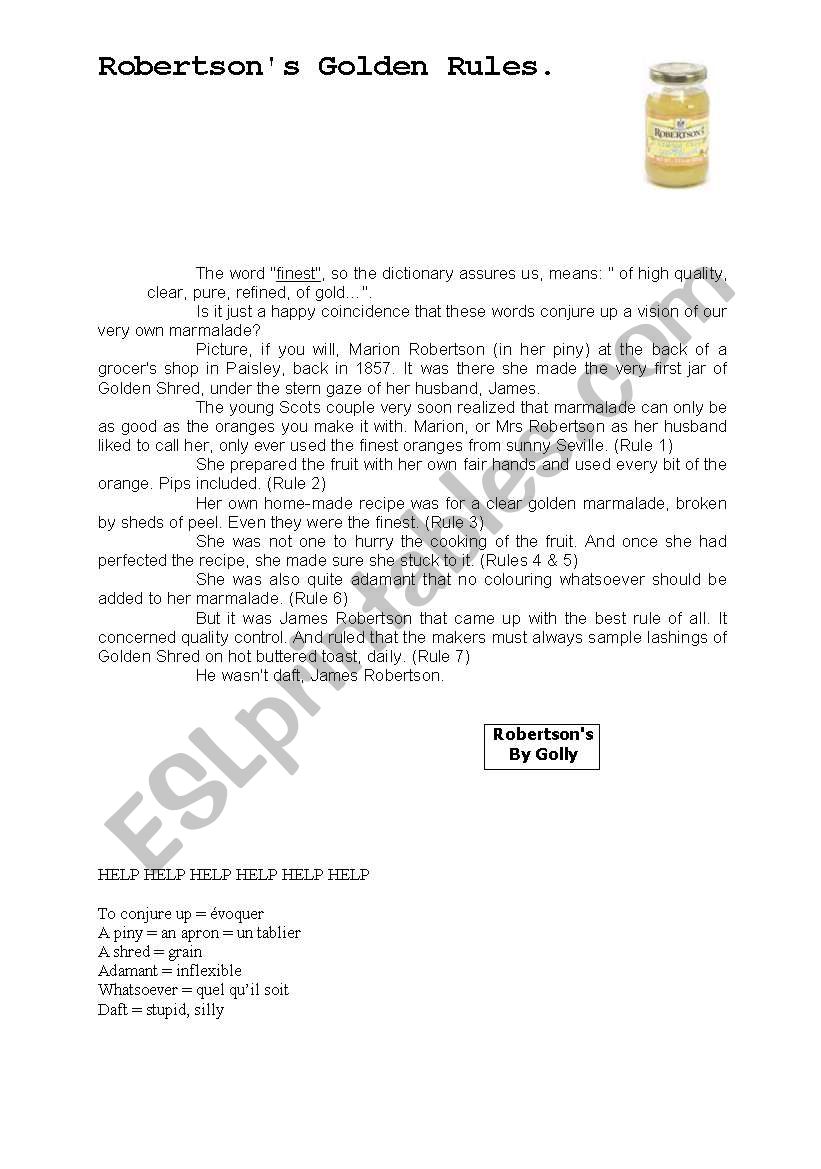 Robertson's Golden Rules.

ROBERTSON'S

The word "finest", so the dictionary assures us, means: " of high quality, clear, pure, refined, of gold…".

Is it just a happy coincidence that these words conjure up a vision of our very own marmalade?

Picture, if you will, Marion Robertson (in her piny) at the back of a grocer's shop in Paisley, back in 1857. It was there she made the very first jar of Golden Shred, under the stern gaze of her husband, James.

The young Scots couple very soon realized that marmalade can only be as good as the oranges you make it with. Marion, or Mrs Robertson as her husband liked to call her, only ever used the finest oranges from sunny Seville. (Rule 1)

She prepared the fruit with her own fair hands and used every bit of the orange. Pips included. (Rule 2)

Her own home-made recipe was for a clear golden marmalade, broken by sheds of peel. Even they were the finest. (Rule 3)

She was not one to hurry the cooking of the fruit. And once she had perfected the recipe, she made sure she stuck to it. (Rules 4 & 5)

She was also quite adamant that no colouring whatsoever should be added to her marmalade. (Rule 6)

But it was James Robertson that came up with the best rule of all. It concerned quality control. And ruled that the makers must always sample lashings of Golden Shred on hot buttered toast, daily. (Rule 7)

He wasn't daft, James Robertson.

Robertson's
By Golly

ESLprintables.com

HELP HELP HELP HELP HELP HELP

To conjure up = évoquer
A piny = an apron = un tablier
A shred = grain
Adamant = inflexible
Whatsoever = quel qu'il soit
Daft = stupid, silly